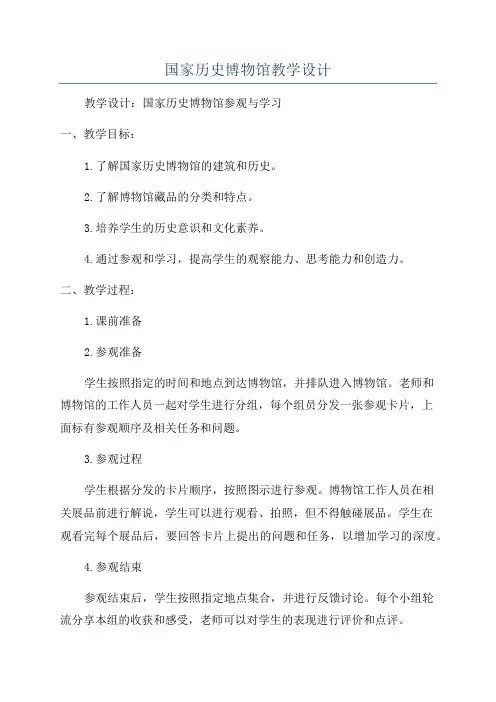 国家历史博物馆教学设计

教学设计：国家历史博物馆参观与学习

一、教学目标：

1.了解国家历史博物馆的建筑和历史。

2.了解博物馆藏品的分类和特点。

3.培养学生的历史意识和文化素养。

4.通过参观和学习，提高学生的观察能力、思考能力和创造力。

二、教学过程：

1.课前准备

2.参观准备

学生按照指定的时间和地点到达博物馆，并排队进入博物馆。老师和博物馆的工作人员一起对学生进行分组，每个组员分发一张参观卡片，上面标有参观顺序及相关任务和问题。

3.参观过程

学生根据分发的卡片顺序，按照图示进行参观。博物馆工作人员在相关展品前进行解说，学生可以进行观看、拍照，但不得触碰展品。学生在观看完每个展品后，要回答卡片上提出的问题和任务，以增加学习的深度。

4.参观结束

参观结束后，学生按照指定地点集合，并进行反馈讨论。每个小组轮流分享本组的收获和感受，老师可以对学生的表现进行评价和点评。